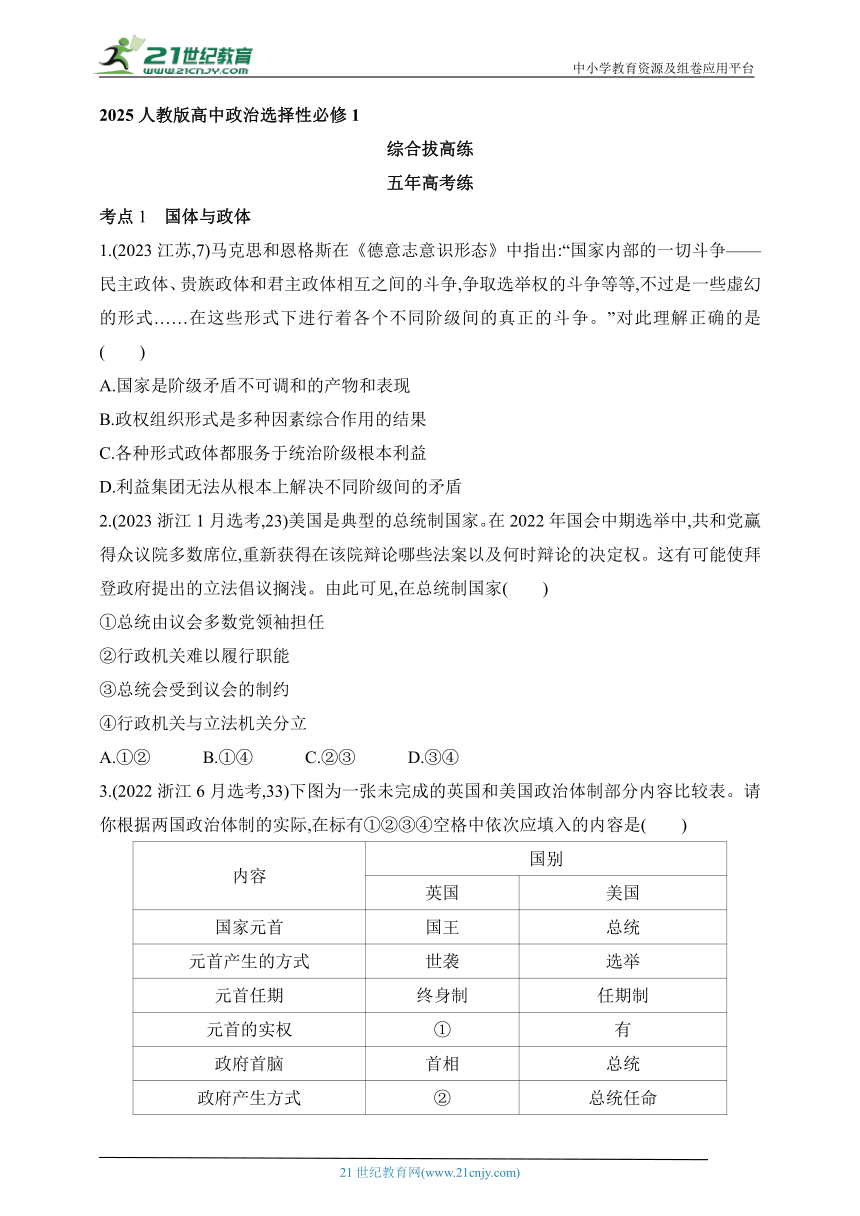 21世纪教育
www.21cnjy.com

中小学教育资源及组卷应用平台

2025 人教版高中政治选择性必修 1

综合拔高练

五年高考练

考点 1　国体与政体

1.(2023 江苏,7)马克思和恩格斯在《德意志意识形态》中指出:“国家内部的一切斗争——民主政体、贵族政体和君主政体相互之间的斗争,争取选举权的斗争等等,不过是一些虚幻的形式……在这些形式下进行着各个不同阶级间的真正的斗争。”对此理解正确的是(　　)

A.国家是阶级矛盾不可调和的产物和表现

B.政权组织形式是多种因素综合作用的结果

C.各种形式政体都服务于统治阶级根本利益

D.利益集团无法从根本上解决不同阶级间的矛盾

2.(2023 浙江 1 月选考,23)美国是典型的总统制国家。在 2022 年国会中期选举中,共和党赢得众议院多数席位,重新获得在该院辩论哪些法案以及何时辩论的决定权。这有可能使拜登政府提出的立法倡议搁浅。由此可见,在总统制国家(　　)

①总统由议会多数党领袖担任

②行政机关难以履行职能

③总统会受到议会的制约

④行政机关与立法机关分立

A.①②　　B.①④　　C.②③　　D.③④

3.(2022 浙江 6 月选考,33)下图为一张未完成的英国和美国政治体制部分内容比较表。请你根据两国政治体制的实际,在标有①②③④空格中依次应填入的内容是(　　)

| 内容 | 国别 | |
|---|---|---|
| | 英国 | 美国 |
| 国家元首 | 国王 | 总统 |
| 元首产生的方式 | 世袭 | 选举 |
| 元首任期 | 终身制 | 任期制 |
| 元首的实权 | ① | 有 |
| 政府首脑 | 首相 | 总统 |
| 政府产生方式 | ② | 总统任命 |

21 世纪教育网(www.21cnjy.com)